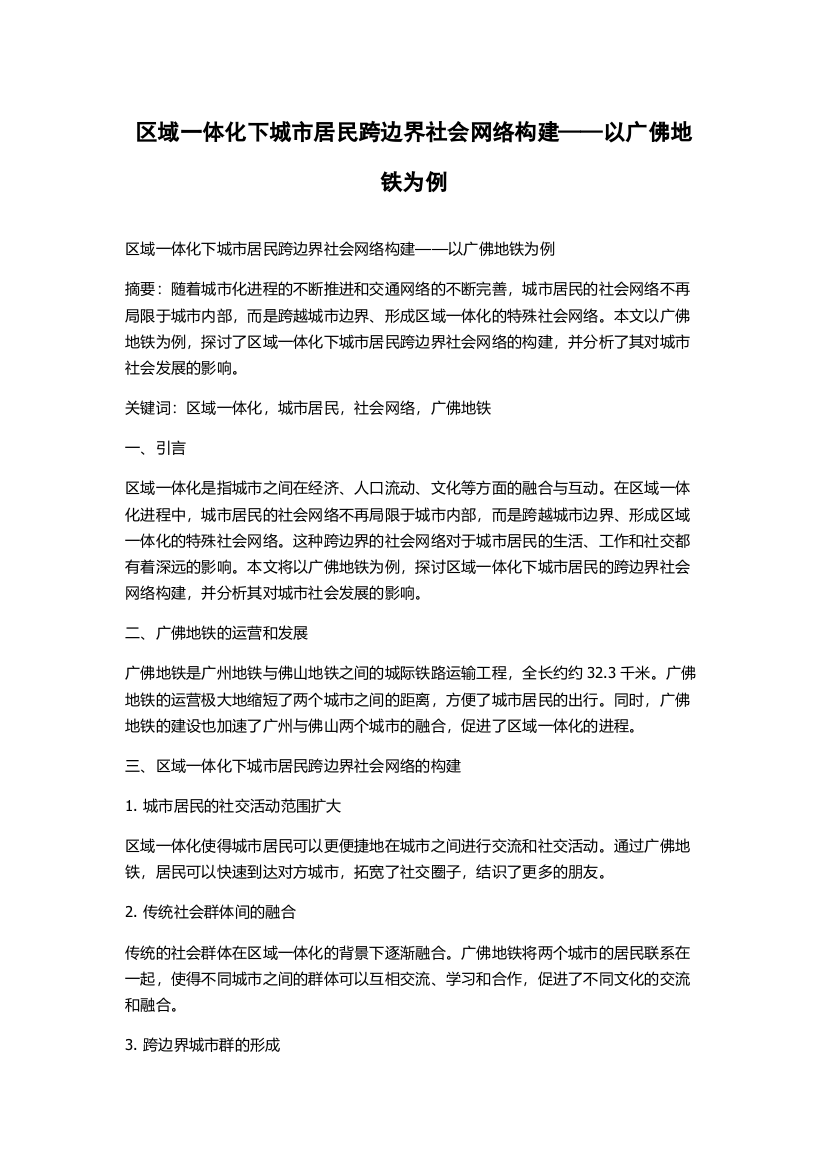 区域一体化下城市居民跨边界社会网络构建——以广佛地铁为例

区域一体化下城市居民跨边界社会网络构建——以广佛地铁为例

摘要：随着城市化进程的不断推进和交通网络的不断完善，城市居民的社会网络不再局限于城市内部，而是跨越城市边界、形成区域一体化的特殊社会网络。本文以广佛地铁为例，探讨了区域一体化下城市居民跨边界社会网络的构建，并分析了其对城市社会发展的影响。

关键词：区域一体化，城市居民，社会网络，广佛地铁

一、引言

区域一体化是指城市之间在经济、人口流动、文化等方面的融合与互动。在区域一体化进程中，城市居民的社会网络不再局限于城市内部，而是跨越城市边界、形成区域一体化的特殊社会网络。这种跨边界的社会网络对于城市居民的生活、工作和社交都有着深远的影响。本文将以广佛地铁为例，探讨区域一体化下城市居民的跨边界社会网络构建，并分析其对城市社会发展的影响。

二、广佛地铁的运营和发展

广佛地铁是广州地铁与佛山地铁之间的城际铁路运输工程，全长约约 32.3 千米。广佛地铁的运营极大地缩短了两个城市之间的距离，方便了城市居民的出行。同时，广佛地铁的建设也加速了广州与佛山两个城市的融合，促进了区域一体化的进程。

三、区域一体化下城市居民跨边界社会网络的构建

1. 城市居民的社交活动范围扩大

区域一体化使得城市居民可以更便捷地在城市之间进行交流和社交活动。通过广佛地铁，居民可以快速到达对方城市，拓宽了社交圈子，结识了更多的朋友。

2. 传统社会群体间的融合

传统的社会群体在区域一体化的背景下逐渐融合。广佛地铁将两个城市的居民联系在一起，使得不同城市之间的群体可以互相交流、学习和合作，促进了不同文化的交流和融合。

3. 跨边界城市群的形成